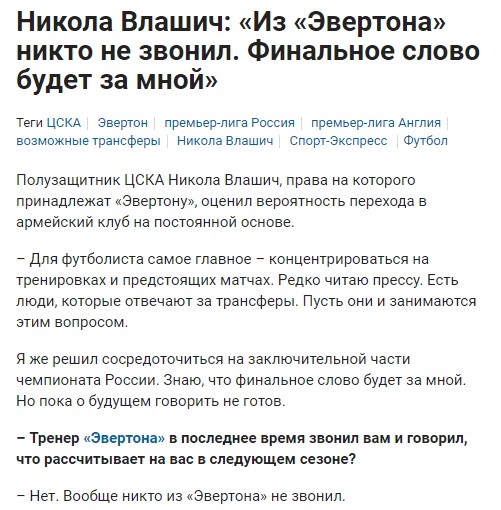 Никола Влашич: «Из «Эвертона» никто не звонил. Финальное слово будет за мной»

Теги ЦСКА | Эвертон | премьер-лига Россия | премьер-лига Англия | возможные трансферы | Никола Влашич | Спорт-Экспресс | Футбол

Полузащитник ЦСКА Никола Влашич, права на которого принадлежат «Эвертону», оценил вероятность перехода в армейский клуб на постоянной основе.

– Для футболиста самое главное – концентрироваться на тренировках и предстоящих матчах. Редко читаю прессу. Есть люди, которые отвечают за трансферы. Пусть они и занимаются этим вопросом.

Я же решил сосредоточиться на заключительной части чемпионата России. Знаю, что финальное слово будет за мной. Но пока о будущем говорить не готов.

– Тренер «Эвертона» в последнее время звонил вам и говорил, что рассчитывает на вас в следующем сезоне?

– Нет. Вообще никто из «Эвертона» не звонил.